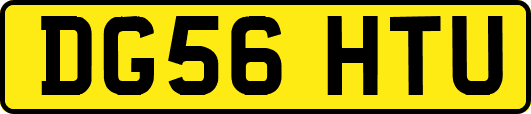 DG56 HTU